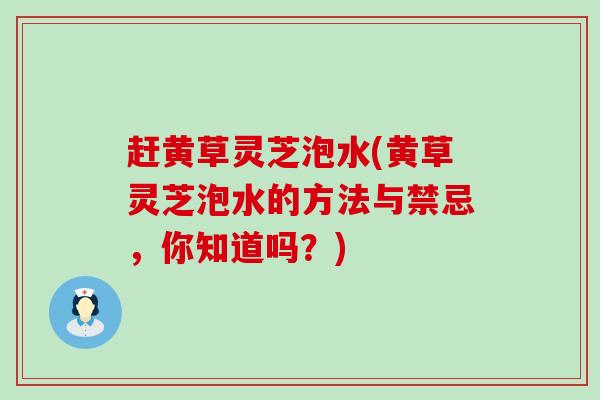 赶黄草灵芝泡水(黄草灵芝泡水的方法与禁忌，你知道吗？)